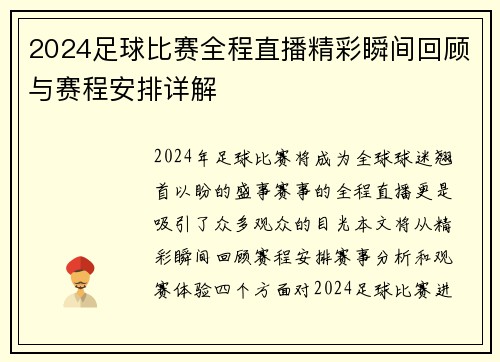 2024足球比赛全程直播精彩瞬间回顾与赛程安排详解

2024年足球比赛将成为全球球迷翘首以盼的盛事赛事的全程直播更是吸引了众多观众的目光本文将从精彩瞬间回顾赛程安排赛事分析和观赛体验四个方面对2024足球比赛进